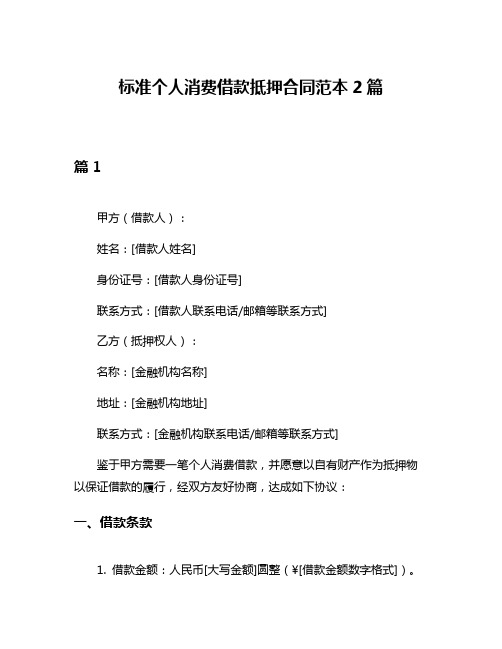 标准个人消费借款抵押合同范本 2 篇

篇 1

甲方（借款人）：

姓名：[借款人姓名]

身份证号：[借款人身份证号]

联系方式：[借款人联系电话/邮箱等联系方式]

乙方（抵押权人）：

名称：[金融机构名称]

地址：[金融机构地址]

联系方式：[金融机构联系电话/邮箱等联系方式]

鉴于甲方需要一笔个人消费借款，并愿意以自有财产作为抵押物以保证借款的履行，经双方友好协商，达成如下协议：

一、借款条款

1. 借款金额：人民币[大写金额]圆整（¥[借款金额数字格式]）。